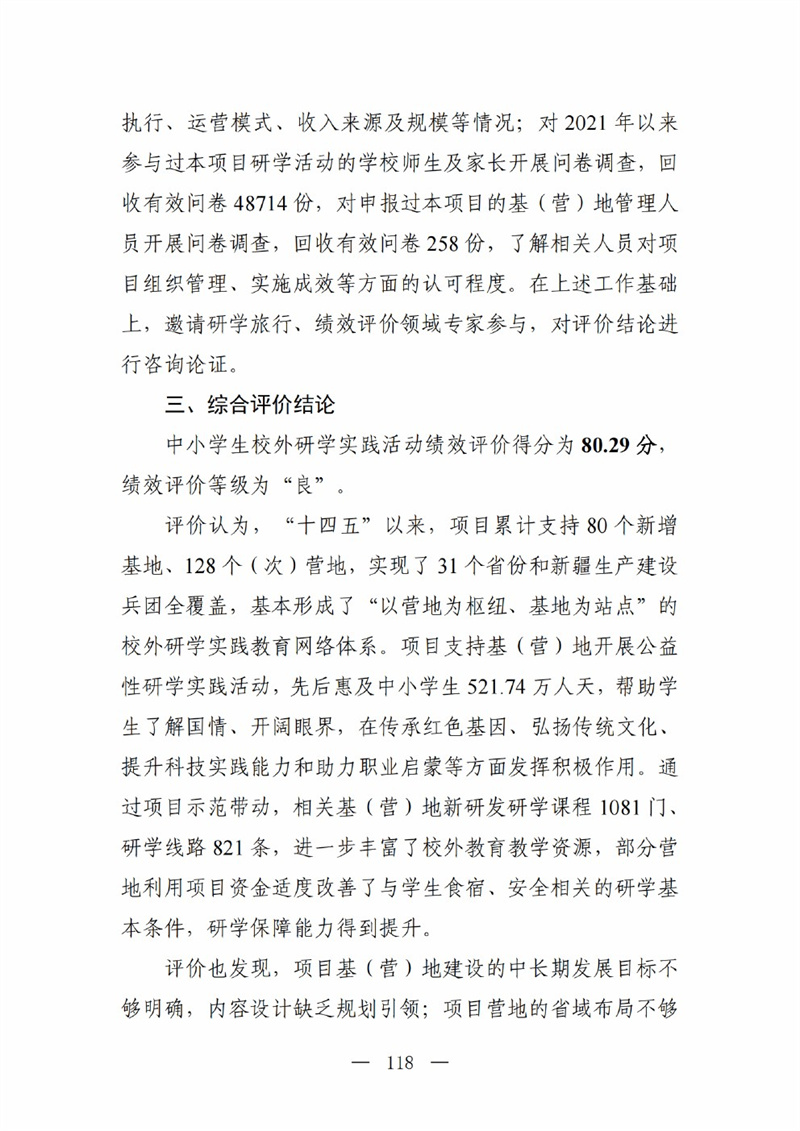 执行、运营模式、收入来源及规模等情况；对 2021 年以来参与过本项目研学活动的学校师生及家长开展问卷调查，回收有效问卷 48714 份，对申报过本项目的基（营）地管理人员开展问卷调查，回收有效问卷 258 份，了解相关人员对项目组织管理、实施成效等方面的认可程度。在上述工作基础上，邀请研学旅行、绩效评价领域专家参与，对评价结论进行咨询论证。

三、综合评价结论

中小学生校外研学实践活动绩效评价得分为 80.29 分，绩效评价等级为“良”。

评价认为，“十四五”以来，项目累计支持 80 个新增基地、128 个（次）营地，实现了 31 个省份和新疆生产建设兵团全覆盖，基本形成了“以营地为枢纽、基地为站点”的校外研学实践教育网络体系。项目支持基（营）地开展公益性研学实践活动，先后惠及中小学生 521.74 万人天，帮助学生了解国情、开阔眼界，在传承红色基因、弘扬传统文化、提升科技实践能力和助力职业启蒙等方面发挥积极作用。通过项目示范带动，相关基（营）地新研发研学课程 1081 门、研学线路 821 条，进一步丰富了校外教育教学资源，部分营地利用项目资金适度改善了与学生食宿、安全相关的研学基本条件，研学保障能力得到提升。

评价也发现，项目基（营）地建设的中长期发展目标不够明确，内容设计缺乏规划引领；项目营地的省域布局不够

— 118 —